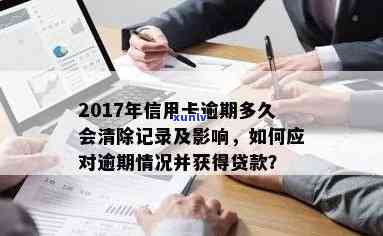 2017年信用卡逾期多久会清除记录及影响，如何应对逾期情况并获得贷款？

xuniv